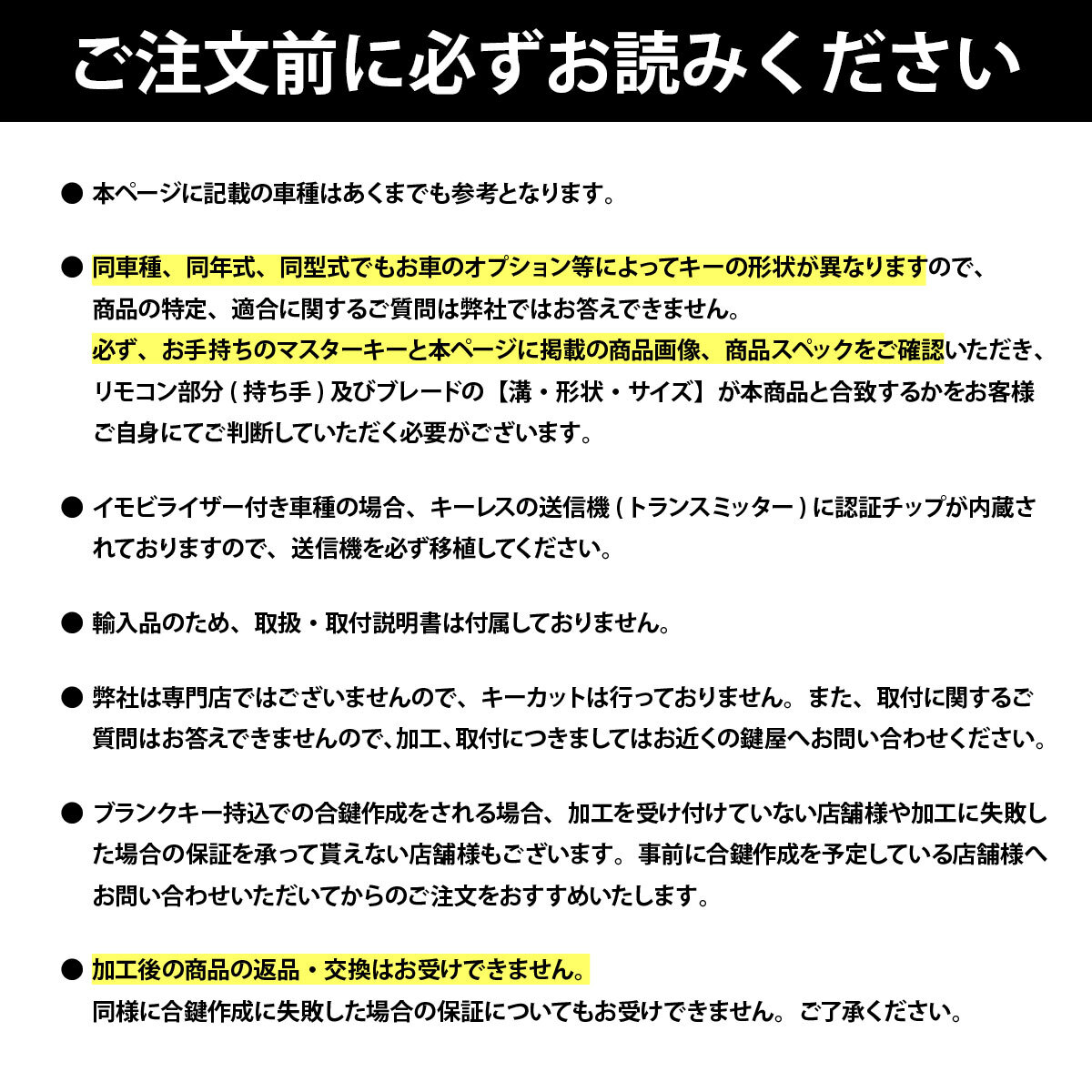 ご注文前に必ずお読みください

● 本ページに記載の車種はあくまでも参考となります。

● 同車種、同年式、同型式でもお車のオプション等によってキーの形状が異なりますので、商品の特定、適合に関するご質問は弊社ではお答えできません。
必ず、お手持ちのマスターキーと本ページに掲載の商品画像、商品スペックをご確認いただき、リモコン部分 ( 持ち手 ) 及びブレードの【溝・形状・サイズ】が本商品と合致するかをお客様ご自身にてご判断していただく必要がございます。

● イモビライザー付き車種の場合、キーレスの送信機 ( トランスミッター ) に認証チップが内蔵されておりますので、送信機を必ず移植してください。

● 輸入品のため、取扱・取付説明書は付属しておりません。

● 弊社は専門店ではございませんので、キーカットは行っておりません。また、取付に関するご質問はお答えできませんので、加工、取付につきましてはお近くの鍵屋へお問い合わせください。

● ブランクキー持込での合鍵作成をされる場合、加工を受け付けていない店舗様や加工に失敗した場合の保証を承って貰えない店舗様もございます。事前に合鍵作成を予定している店舗様へお問い合わせいただいてからのご注文をおすすめいたします。

● 加工後の商品の返品・交換はお受けできません。
同様に合鍵作成に失敗した場合の保証についてもお受けできません。ご了承ください。